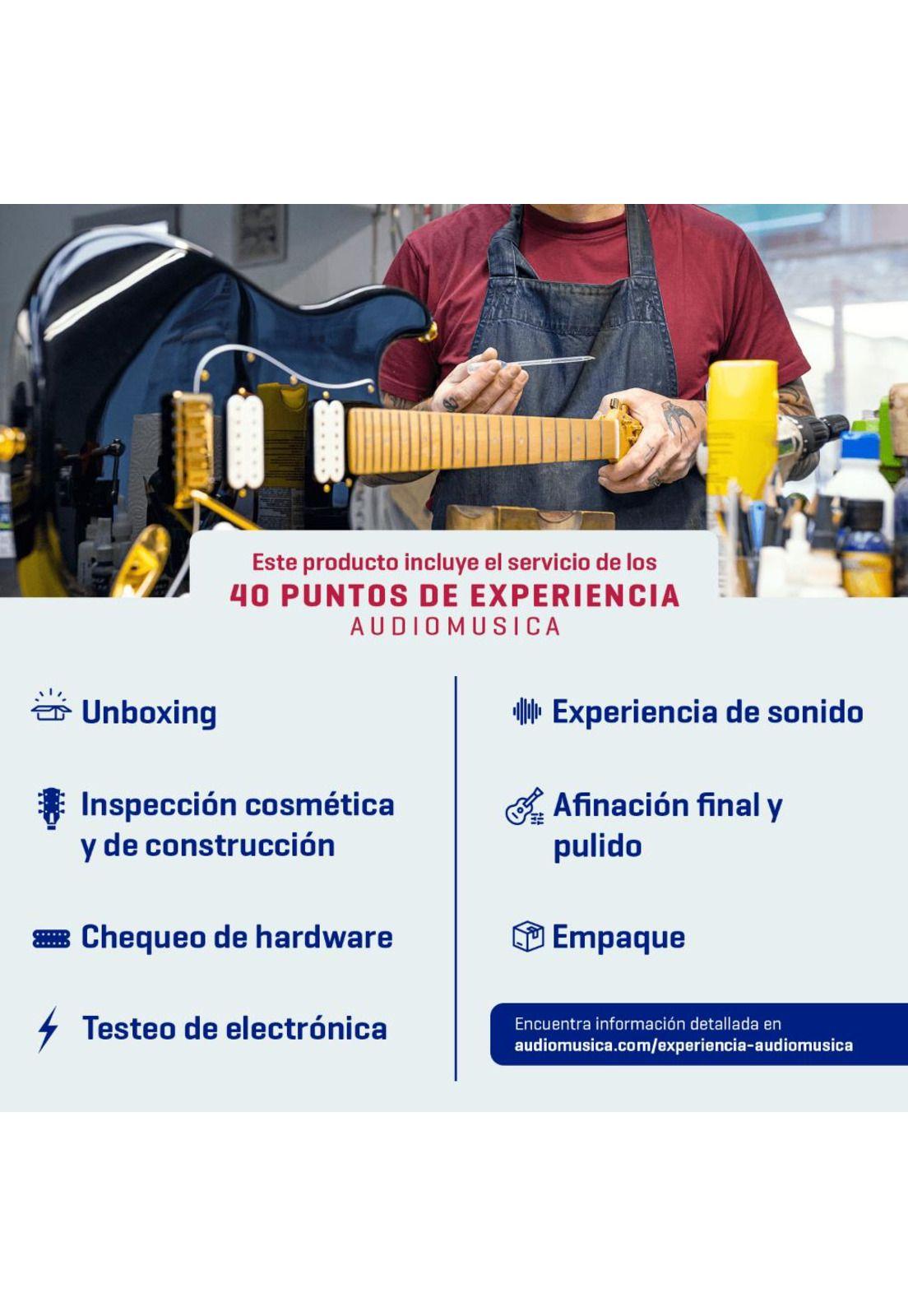 Este producto incluye el servicio de los
40 PUNTOS DE EXPERIENCIA
AUDIOMUSICA

Unboxing

Inspección cosmética y de construcción

Chequeo de hardware

Testeo de electrónica

Experiencia de sonido

Afinación final y pulido

Empaque

Encuentra información detallada en
audiomusica.com/experiencia-audiomusica